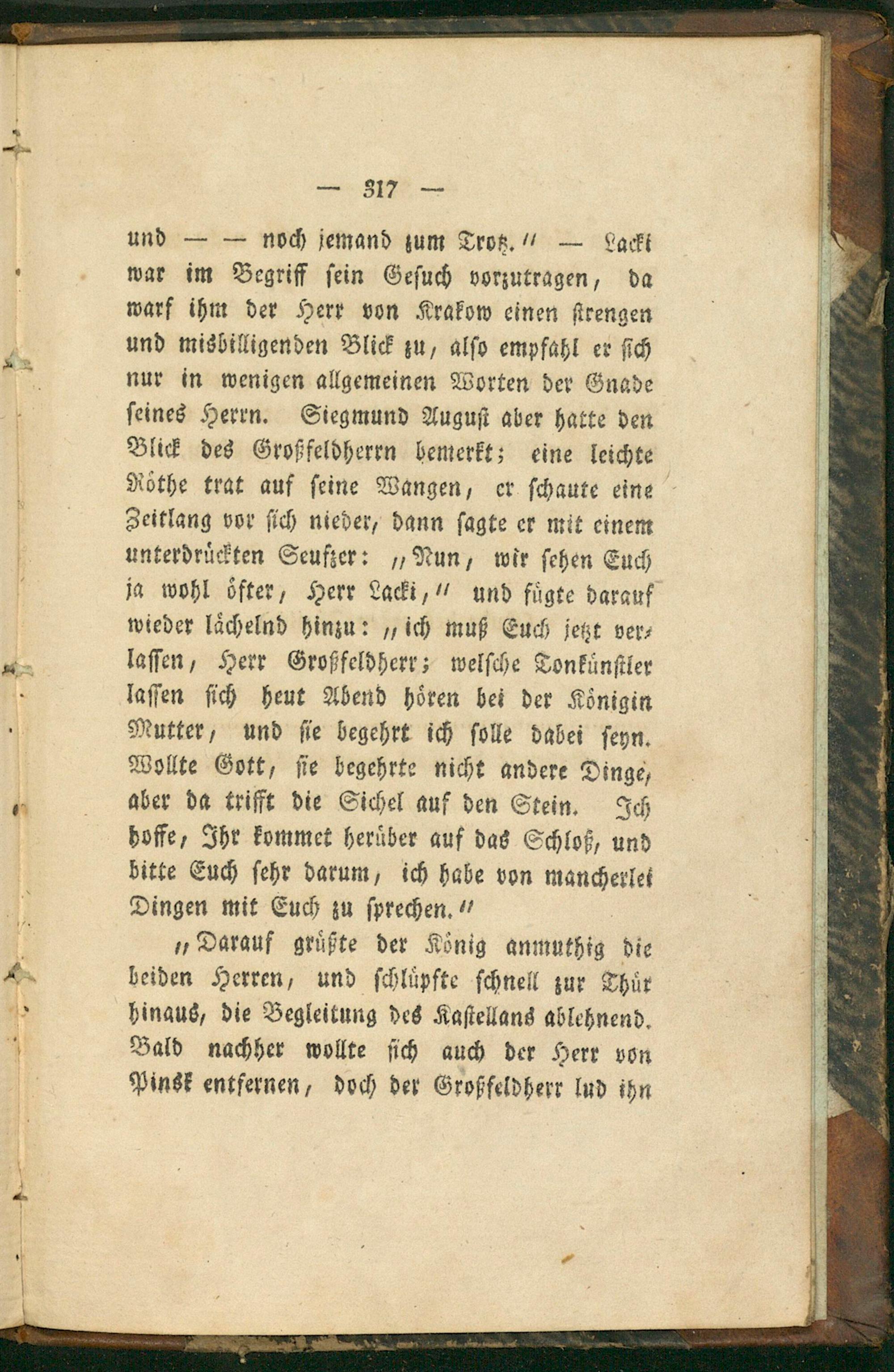 — 317 —

und — — noch jemand zum Trotz." — Lacki war im Begriff sein Gesuch vorzutragen, da warf ihm der Herr von Krakow einen strengen und misbilligenden Blick zu, also empfahl er sich nur in wenigen allgemeinen Worten der Gnade seines Herrn. Siegmund August aber hatte den Blick des Großfeldherrn bemerkt; eine leichte Röthe trat auf seine Wangen, er schaute eine Zeitlang vor sich nieder, dann sagte er mit einem unterdrückten Seufzer: „Nun, wir sehen Euch ja wohl öfter, Herr Lacki," und fügte darauf wieder lächelnd hinzu: „ich muß Euch jetzt verlassen, Herr Großfeldherr; welsche Tonkünstler lassen sich heut Abend hören bei der Königin Mutter, und sie begehrt ich solle dabei seyn. Wollte Gott, sie begehrte nicht andere Dinge, aber da trifft die Sichel auf den Stein. Ich hoffe, Ihr kommet herüber auf das Schloß, und bitte Euch sehr darum, ich habe von mancherlei Dingen mit Euch zu sprechen."

„Darauf grüßte der König anmuthig die beiden Herren, und schlüpfte schnell zur Thür hinaus, die Begleitung des Kastellans ablehnend. Bald nachher wollte sich auch der Herr von Pinsk entfernen, doch der Großfeldherr lud ihn